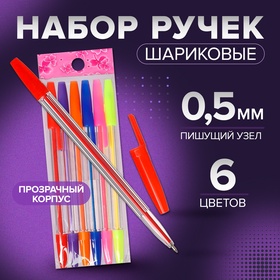 НАБОР РУЧЕК
ШАРИКОВЫЕ

0,5мм
ПИШУЩИЙ УЗЕЛ

6
ЦВЕТОВ

ПРОЗРАЧНЫЙ КОРПУС